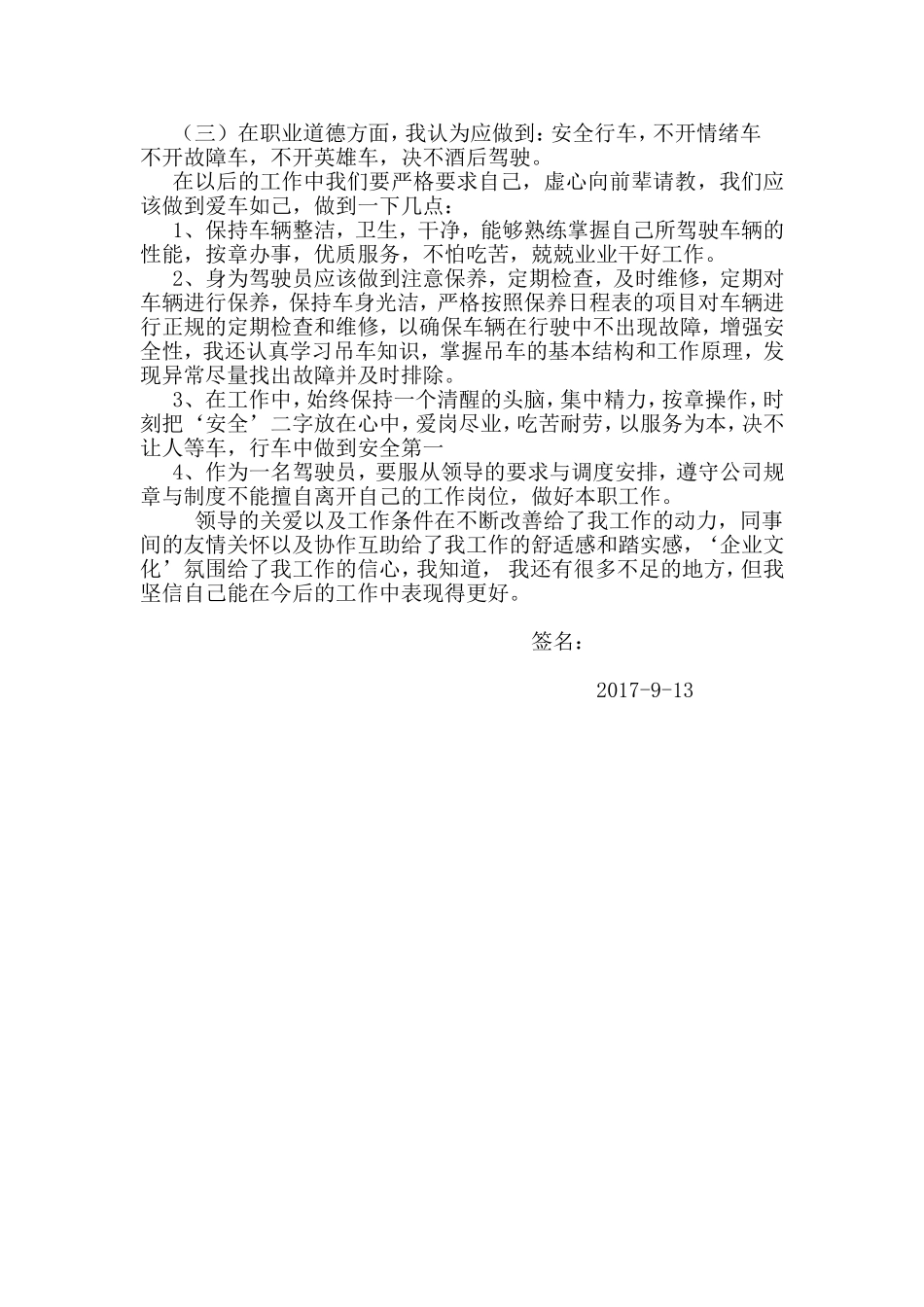 （三）在职业道德方面，我认为应做到：安全行车，不开情绪车不开故障车，不开英雄车，决不酒后驾驶。

在以后的工作中我们要严格要求自己，虚心向前辈请教，我们应该做到爱车如己，做到一下几点：

1、保持车辆整洁，卫生，干净，能够熟练掌握自己所驾驶车辆的性能，按章办事，优质服务，不怕吃苦，兢兢业业干好工作。

2、身为驾驶员应该做到注意保养，定期检查，及时维修，定期对车辆进行保养，保持车身光洁，严格按照保养日程表的项目对车辆进行正规的定期检查和维修，以确保车辆在行驶中不出现故障，增强安全性，我还认真学习吊车知识，掌握吊车的基本结构和工作原理，发现异常尽量找出故障并及时排除。

3、在工作中，始终保持一个清醒的头脑，集中精力，按章操作，时刻把‘安全’二字放在心中，爱岗尽业，吃苦耐劳，以服务为本，决不让人等车，行车中做到安全第一

4、作为一名驾驶员，要服从领导的要求与调度安排，遵守公司规章与制度不能擅自离开自己的工作岗位，做好本职工作。

领导的关爱以及工作条件在不断改善给了我工作的动力，同事间的友情关怀以及协作互助给了我工作的舒适感和踏实感，‘企业文化’氛围给了我工作的信心，我知道，我还有很多不足的地方，但我坚信自己能在今后的工作中表现得更好。

签名：

2017-9-13